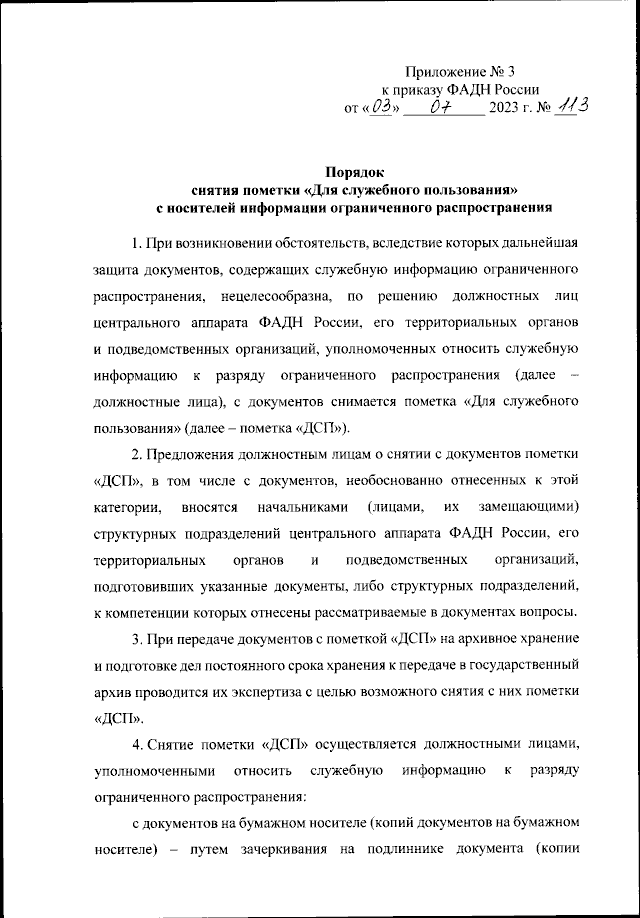 Приложение № 3
к приказу ФАДН России
от «03» 07 2023 г. № 113

Порядок
снятия пометки «Для служебного пользования»
с носителей информации ограниченного распространения

1. При возникновении обстоятельств, вследствие которых дальнейшая защита документов, содержащих служебную информацию ограниченного распространения, нецелесообразна, по решению должностных лиц центрального аппарата ФАДН России, его территориальных органов и подведомственных организаций, уполномоченных относить служебную информацию к разряду ограниченного распространения (далее – должностные лица), с документов снимается пометка «Для служебного пользования» (далее – пометка «ДСП»).

2. Предложения должностным лицам о снятии с документов пометки «ДСП», в том числе с документов, необоснованно отнесенных к этой категории, вносятся начальниками (лицами, их замещающими) структурных подразделений центрального аппарата ФАДН России, его территориальных органов и подведомственных организаций, подготовивших указанные документы, либо структурных подразделений, к компетенции которых отнесены рассматриваемые в документах вопросы.

3. При передаче документов с пометкой «ДСП» на архивное хранение и подготовке дел постоянного срока хранения к передаче в государственный архив проводится их экспертиза с целью возможного снятия с них пометки «ДСП».

4. Снятие пометки «ДСП» осуществляется должностными лицами, уполномоченными относить служебную информацию к разряду ограниченного распространения:

с документов на бумажном носителе (копий документов на бумажном носителе) – путем зачеркивания на подлиннике документа (копии